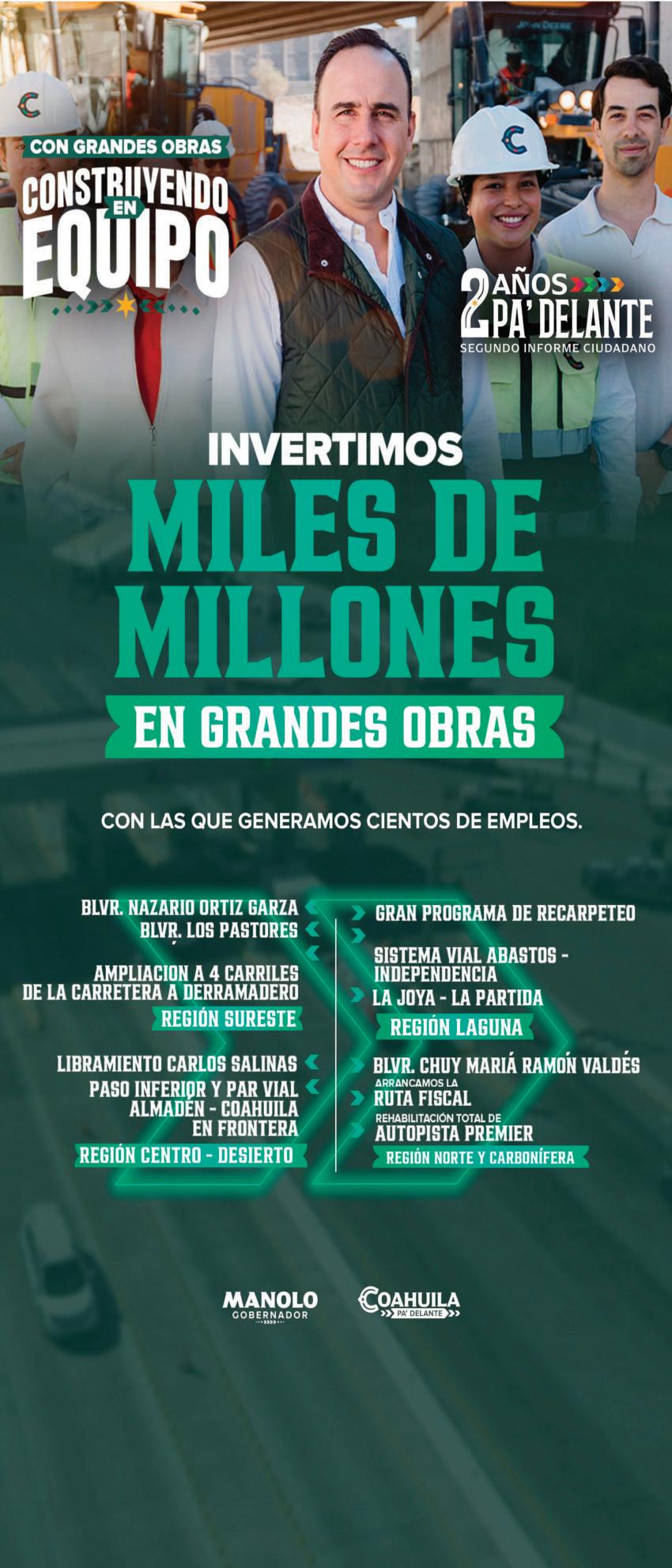 CON GRANDES OBRAS
CONSTRUYENDO EN EQUIPO

2 AÑOS PA' DELANTE
SEGUNDO INFORME CIUDADANO

INVERTIMOS
MILES DE MILLONES
EN GRANDES OBRAS

CON LAS QUE GENERAMOS CIENTOS DE EMPLEOS.

BLVR. NAZARIO ORTIZ GARZA
BLVR. LOS PASTORES
AMPLIACION A 4 CARRILES DE LA CARRETERA A DERRAMADERO
REGIÓN SURESTE

LIBRAMIENTO CARLOS SALINAS
PASO INFERIOR Y PAR VIAL ALMADÉN - COAHUILA EN FRONTERA
REGIÓN CENTRO - DESIERTO

GRAN PROGRAMA DE RECARPETEO
SISTEMA VIAL ABASTOS - INDEPENDENCIA
LA JOYA - LA PARTIDA
REGIÓN LAGUNA

BLVR. CHUY MARIÁ RAMÓN VALDÉS
ARRANCAMOS LA RUTA FISCAL
REHABILITACIÓN TOTAL DE AUTOPISTA PREMIER
REGIÓN NORTE Y CARBONÍFERA

MANOLO GOBERNADOR
COAHUILA PA' DELANTE